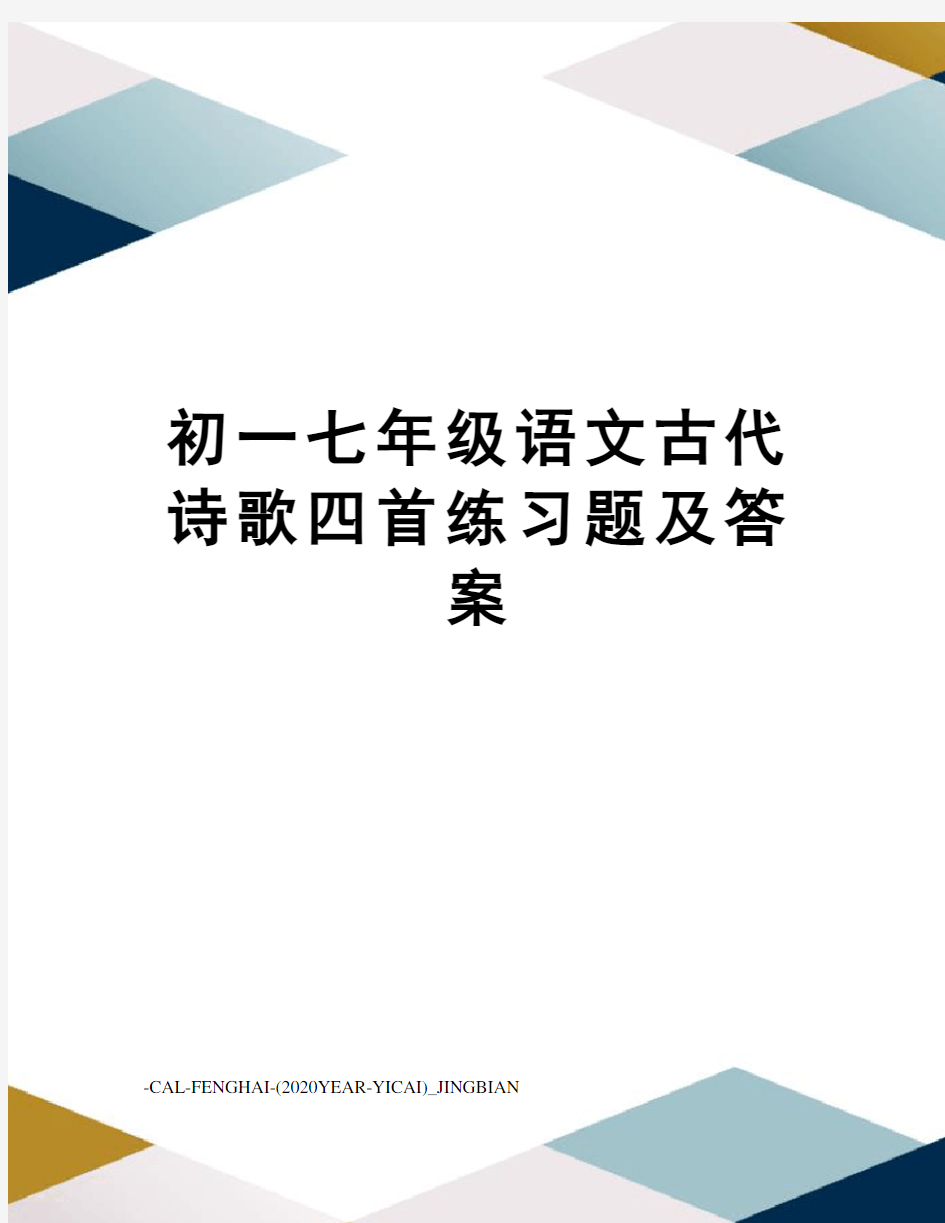 初一七年级语文古代诗歌四首练习题及答案

-CAL-FENGHAI-(2020YEAR-YICAI)_JINGBIAN